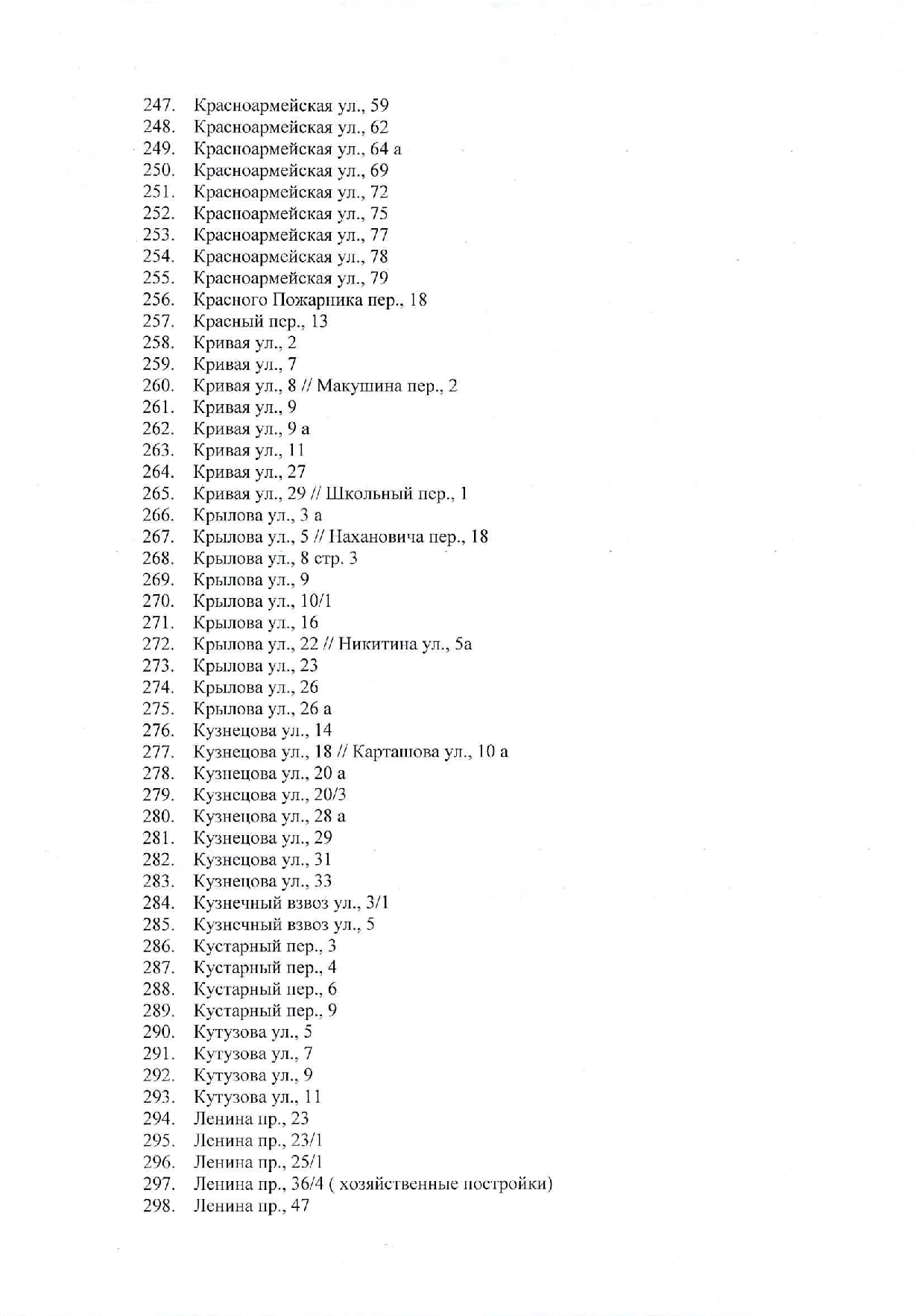 247. Красноармейская ул., 59
248. Красноармейская ул., 62
249. Красноармейская ул., 64 а
250. Красноармейская ул., 69
251. Красноармейская ул., 72
252. Красноармейская ул., 75
253. Красноармейская ул., 77
254. Красноармейская ул., 78
255. Красноармейская ул., 79
256. Красного Пожарника пер., 18
257. Красный пер., 13
258. Кривая ул., 2
259. Кривая ул., 7
260. Кривая ул., 8 // Макушина пер., 2
261. Кривая ул., 9
262. Кривая ул., 9 а
263. Кривая ул., 11
264. Кривая ул., 27
265. Кривая ул., 29 // Школьный пер., 1
266. Крылова ул., 3 а
267. Крылова ул., 5 // Нахановича пер., 18
268. Крылова ул., 8 стр. 3
269. Крылова ул., 9
270. Крылова ул., 10/1
271. Крылова ул., 16
272. Крылова ул., 22 // Никитина ул., 5а
273. Крылова ул., 23
274. Крылова ул., 26
275. Крылова ул., 26 а
276. Кузнецова ул., 14
277. Кузнецова ул., 18 // Карташова ул., 10 а
278. Кузнецова ул., 20 а
279. Кузнецова ул., 20/3
280. Кузнецова ул., 28 а
281. Кузнецова ул., 29
282. Кузнецова ул., 31
283. Кузнецова ул., 33
284. Кузнечный взвоз ул., 3/1
285. Кузнечный взвоз ул., 5
286. Кустарный пер., 3
287. Кустарный пер., 4
288. Кустарный пер., 6
289. Кустарный пер., 9
290. Кутузова ул., 5
291. Кутузова ул., 7
292. Кутузова ул., 9
293. Кутузова ул., 11
294. Ленина пр., 23
295. Ленина пр., 23/1
296. Ленина пр., 25/1
297. Ленина пр., 36/4 ( хозяйственные постройки)
298. Ленина пр., 47